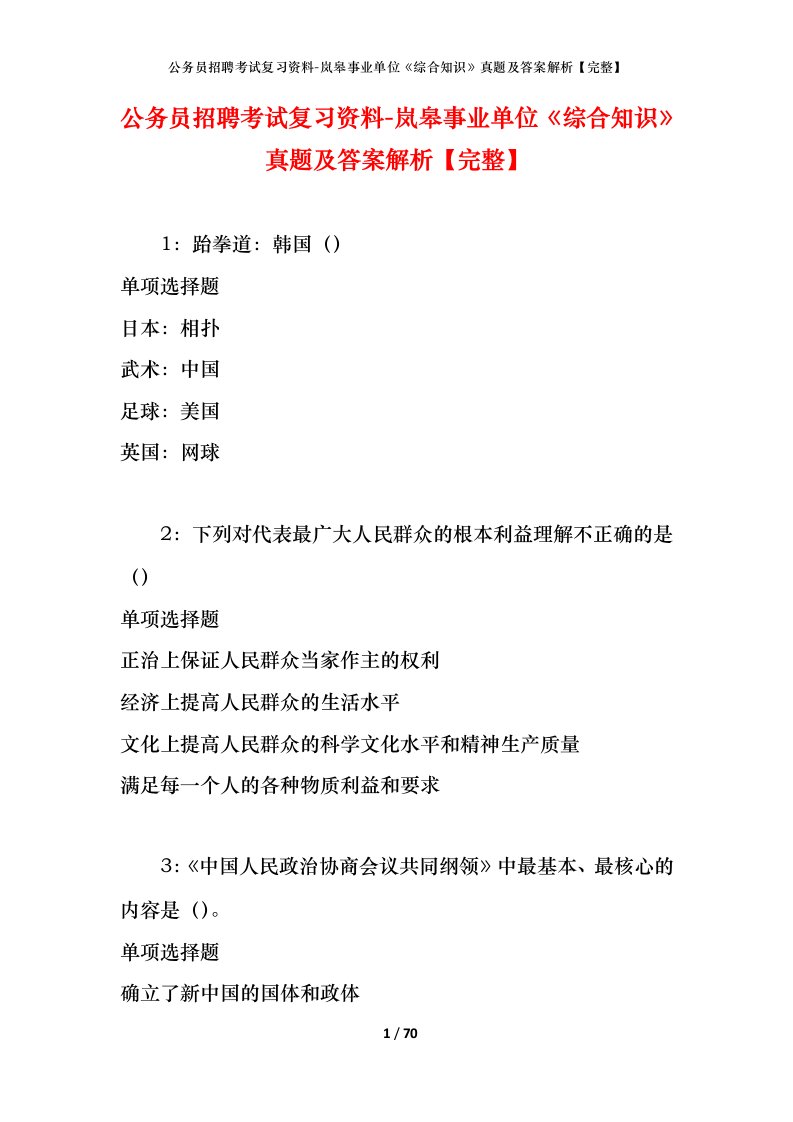 公务员招聘考试复习资料-岚皋事业单位《综合知识》真题及答案解析【完整】

公务员招聘考试复习资料-岚皋事业单位《综合知识》真题及答案解析【完整】

1：跆拳道：韩国（）

单项选择题

日本：相扑

武术：中国

足球：美国

英国：网球

2：下列对代表最广大人民群众的根本利益理解不正确的是（）

单项选择题

正治上保证人民群众当家作主的权利

经济上提高人民群众的生活水平

文化上提高人民群众的科学文化水平和精神生产质量

满足每一个人的各种物质利益和要求

3：《中国人民政治协商会议共同纲领》中最基本、最核心的内容是（）。

单项选择题

确立了新中国的国体和政体

1 / 70